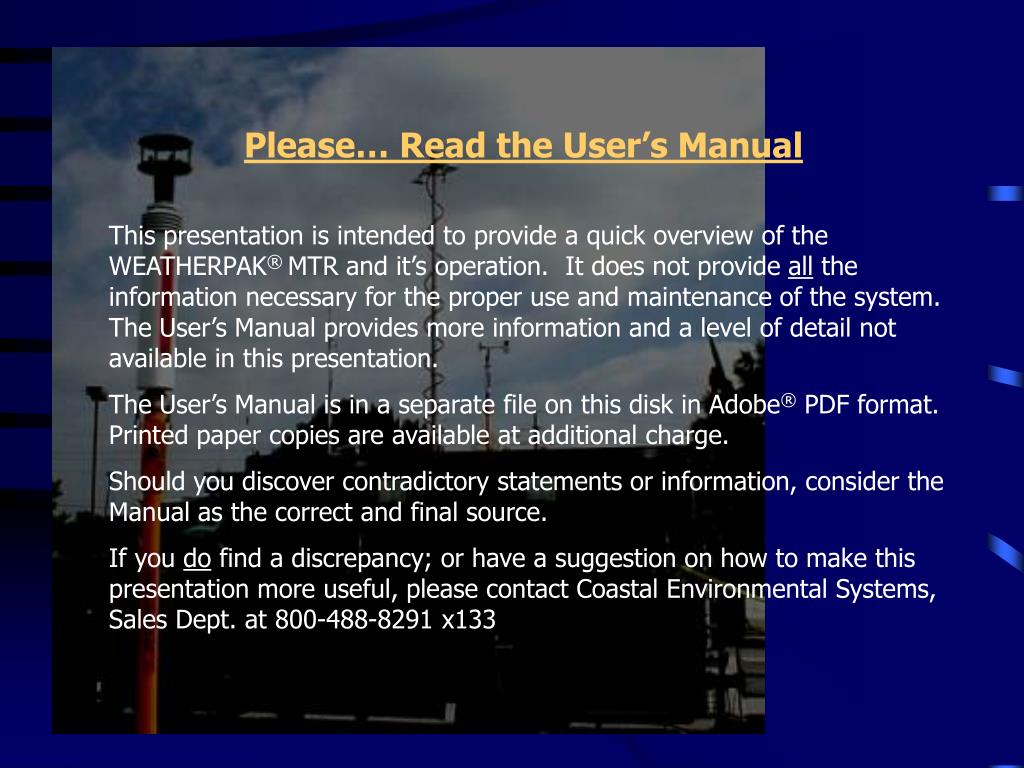 Please… Read the User’s Manual

This presentation is intended to provide a quick overview of the WEATHERPAK® MTR and it’s operation. It does not provide all the information necessary for the proper use and maintenance of the system. The User’s Manual provides more information and a level of detail not available in this presentation.

The User’s Manual is in a separate file on this disk in Adobe® PDF format. Printed paper copies are available at additional charge.

Should you discover contradictory statements or information, consider the Manual as the correct and final source.

If you do find a discrepancy; or have a suggestion on how to make this presentation more useful, please contact Coastal Environmental Systems, Sales Dept. at 800-488-8291 x133